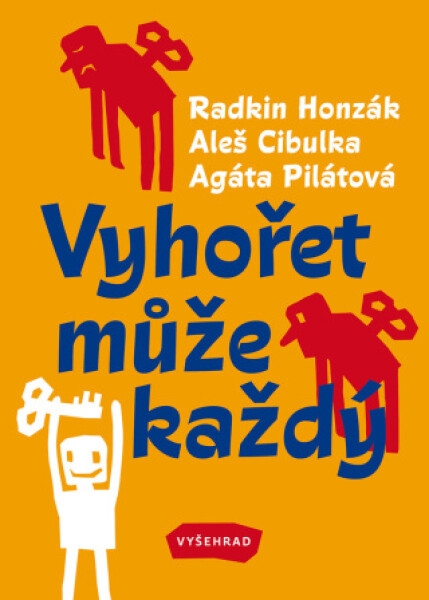 Radkin Honzák
Aleš Cibulka
Agáta Pilátová

Vyhořet může každý

VYŠEHRAD